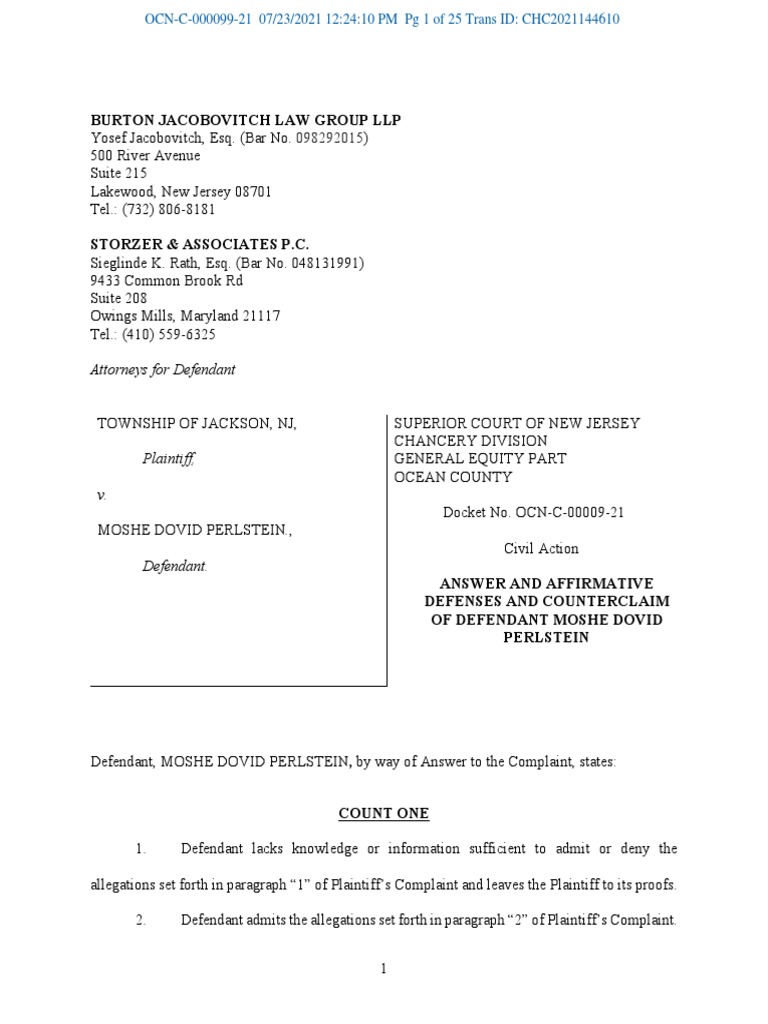 OCN-C-000099-21 07/23/2021 12:24:10 PM Pg 1 of 25 Trans ID: CHC2021144610

BURTON JACOBOVITCH LAW GROUP LLP
Yosef Jacobovitch, Esq. (Bar No. 098292015)
500 River Avenue
Suite 215
Lakewood, New Jersey 08701
Tel.: (732) 806-8181

STORZER & ASSOCIATES P.C.
Sieglinde K. Rath, Esq. (Bar No. 048131991)
9433 Common Brook Rd
Suite 208
Owings Mills, Maryland 21117
Tel.: (410) 559-6325

Attorneys for Defendant

TOWNSHIP OF JACKSON, NJ,

Plaintiff,

v.

MOSHE DOVID PERLSTEIN.,

Defendant.

SUPERIOR COURT OF NEW JERSEY
CHANCERY DIVISION
GENERAL EQUITY PART
OCEAN COUNTY

Docket No. OCN-C-00009-21

Civil Action

ANSWER AND AFFIRMATIVE DEFENSES AND COUNTERCLAIM OF DEFENDANT MOSHE DOVID PERLSTEIN

Defendant, MOSHE DOVID PERLSTEIN, by way of Answer to the Complaint, states:

COUNT ONE

1. Defendant lacks knowledge or information sufficient to admit or deny the allegations set forth in paragraph "1" of Plaintiff's Complaint and leaves the Plaintiff to its proofs.

2. Defendant admits the allegations set forth in paragraph "2" of Plaintiff's Complaint.

1